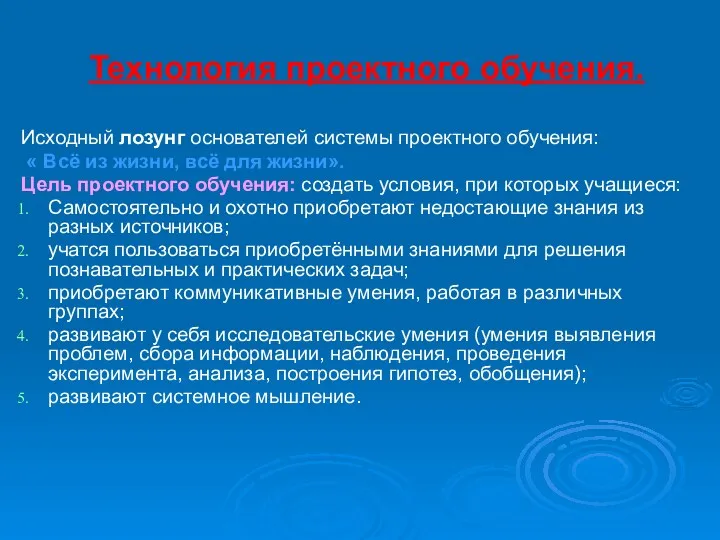 Технология проектного обучения.

Исходный лозунг основателей системы проектного обучения:
« Всё из жизни, всё для жизни».
Цель проектного обучения: создать условия, при которых учащиеся:
1. Самостоятельно и охотно приобретают недостающие знания из разных источников;
2. учатся пользоваться приобретёнными знаниями для решения познавательных и практических задач;
3. приобретают коммуникативные умения, работая в различных группах;
4. развивают у себя исследовательские умения (умения выявления проблем, сбора информации, наблюдения, проведения эксперимента, анализа, построения гипотез, обобщения);
5. развивают системное мышление.